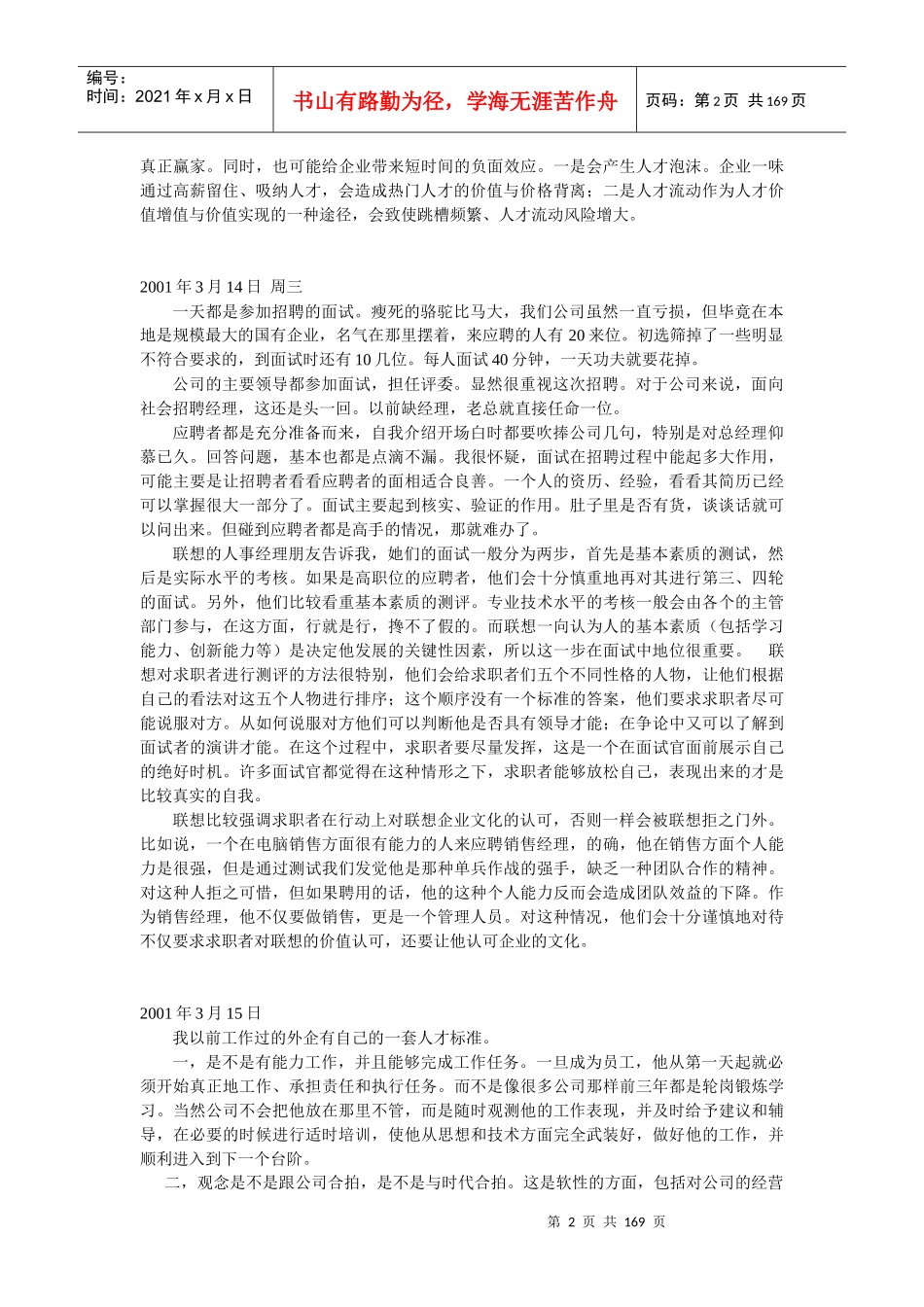 编号：
时间：2021 年 x 月 x 日

书山有路勤为径，学海无涯苦作舟

页码：第 2 页 共 169 页

真正赢家。同时，也可能给企业带来短时间的负面效应。一是会产生人才泡沫。企业一味通过高薪留住、吸纳人才，会造成热门人才的价值与价格背离；二是人才流动作为人才价值增值与价值实现的一种途径，会致使跳槽频繁、人才流动风险增大。

2001 年 3 月 14 日 周三

一天都是参加招聘的面试。瘦死的骆驼比马大，我们公司虽然一直亏损，但毕竟在本地是规模最大的国有企业，名气在那里摆着，来应聘的人有 20 来位。初选筛掉了一些明显不符合要求的，到面试时还有 10 几位。每人面试 40 分钟，一天功夫就要花掉。

公司的主要领导都参加面试，担任评委。显然很重视这次招聘。对于公司来说，面向社会招聘经理，这还是头一回。以前缺经理，老总就直接任命一位。

应聘者都是充分准备而来，自我介绍开场白时都要吹捧公司几句，特别是对总经理仰慕已久。回答问题，基本也都是点滴不漏。我很怀疑，面试在招聘过程中能起多大作用，可能主要是让招聘者看看应聘者的面相适合良善。一个人的资历、经验，看看其简历已经可以掌握很大一部分了。面试主要起到核实、验证的作用。肚子里是否有货，谈谈话就可以问出来。但碰到应聘者都是高手的情况，那就难办了。

联想的人事经理朋友告诉我，她们的面试一般分为两步，首先是基本素质的测试，然后是实际水平的考核。如果是高职位的应聘者，他们会十分慎重地再对其进行第三、四轮的面试。另外，他们比较看重基本素质的测评。专业技术水平的考核一般会由各个的主管部门参与，在这方面，行就是行，搀不了假的。而联想一向认为人的基本素质（包括学习能力、创新能力等）是决定他发展的关键性因素，所以这一步在面试中地位很重要。 联想对求职者进行测评的方法很特别，他们会给求职者们五个不同性格的人物，让他们根据自己的看法对这五个人物进行排序；这个顺序没有一个标准的答案，他们要求求职者尽可能说服对方。从如何说服对方他们可以判断他是否具有领导才能；在争论中又可以了解到面试者的演讲才能。在这个过程中，求职者要尽量发挥，这是一个在面试官面前展示自己的绝好时机。许多面试官都觉得在这种情形之下，求职者能够放松自己，表现出来的才是比较真实的自我。

联想比较强调求职者在行动上对联想企业文化的认可，否则一样会被联想拒之门外。比如说，一个在电脑销售方面很有能力的人来应聘销售经理，的确，他在销售方面个人能力是很强，但是通过测试我们发觉他是那种单兵作战的强手，缺乏一种团队合作的精神。对这种人拒之可惜，但如果聘用的话，他的这种个人能力反而会造成团队效益的下降。作为销售经理，他不仅要做销售，更是一个管理人员。对这种情况，他们会十分谨慎地对待不仅要求求职者对联想的价值认可，还要让他认可企业的文化。

2001 年 3 月 15 日

我以前工作过的外企有自己的一套人才标准。

一，是不是有能力工作，并且能够完成工作任务。一旦成为员工，他从第一天起就必须开始真正地工作、承担责任和执行任务。而不是像很多公司那样前三年都是轮岗锻炼学习。当然公司不会把他放在那里不管，而是随时观测他的工作表现，并及时给予建议和辅导，在必要的时候进行适时培训，使他从思想和技术方面完全武装好，做好他的工作，并顺利进入到下一个台阶。

二，观念是不是跟公司合拍，是不是与时代合拍。这是软性的方面，包括对公司的经营

第 2 页 共 169 页